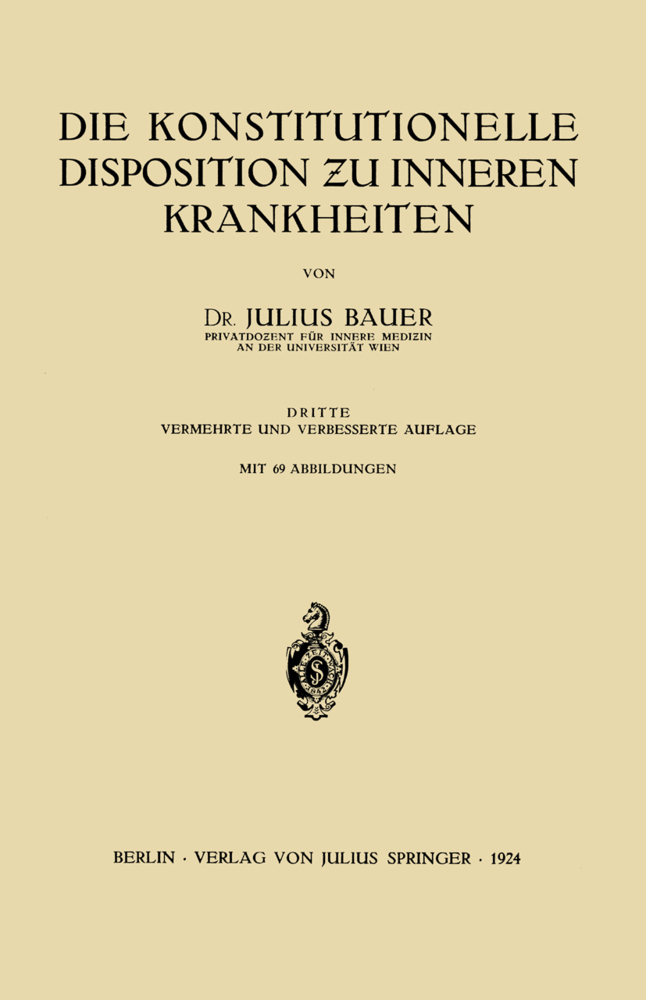 DIE KONSTITUTIONELLE DISPOSITION ZU INNEREN KRANKHEITEN

VON

DR. JULIUS BAUER
PRIVATDOZENT FÜR INNERE MEDIZIN AN DER UNIVERSITÄT WIEN

DRITTE
VERMEHRTE UND VERBESSERTE AUFLAGE

MIT 69 ABBILDUNGEN

BERLIN · VERLAG VON JULIUS SPRINGER · 1924